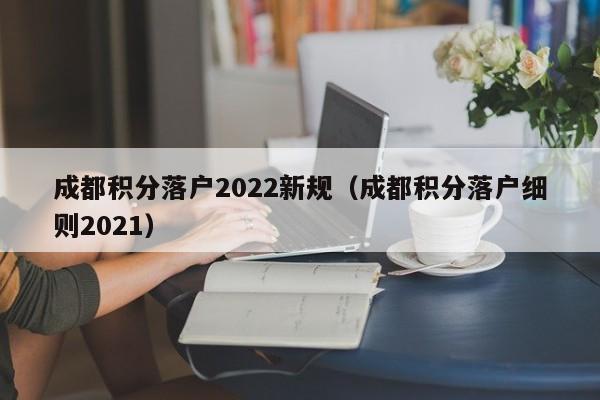 成都积分落户2022新规（成都积分落户细则2021）